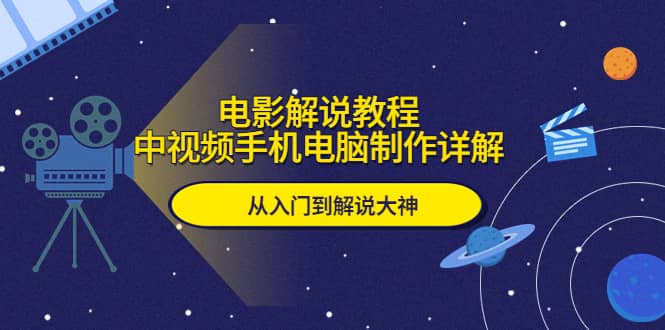 电影解说教程
中视频手机电脑制作详解

从入门到解说大神